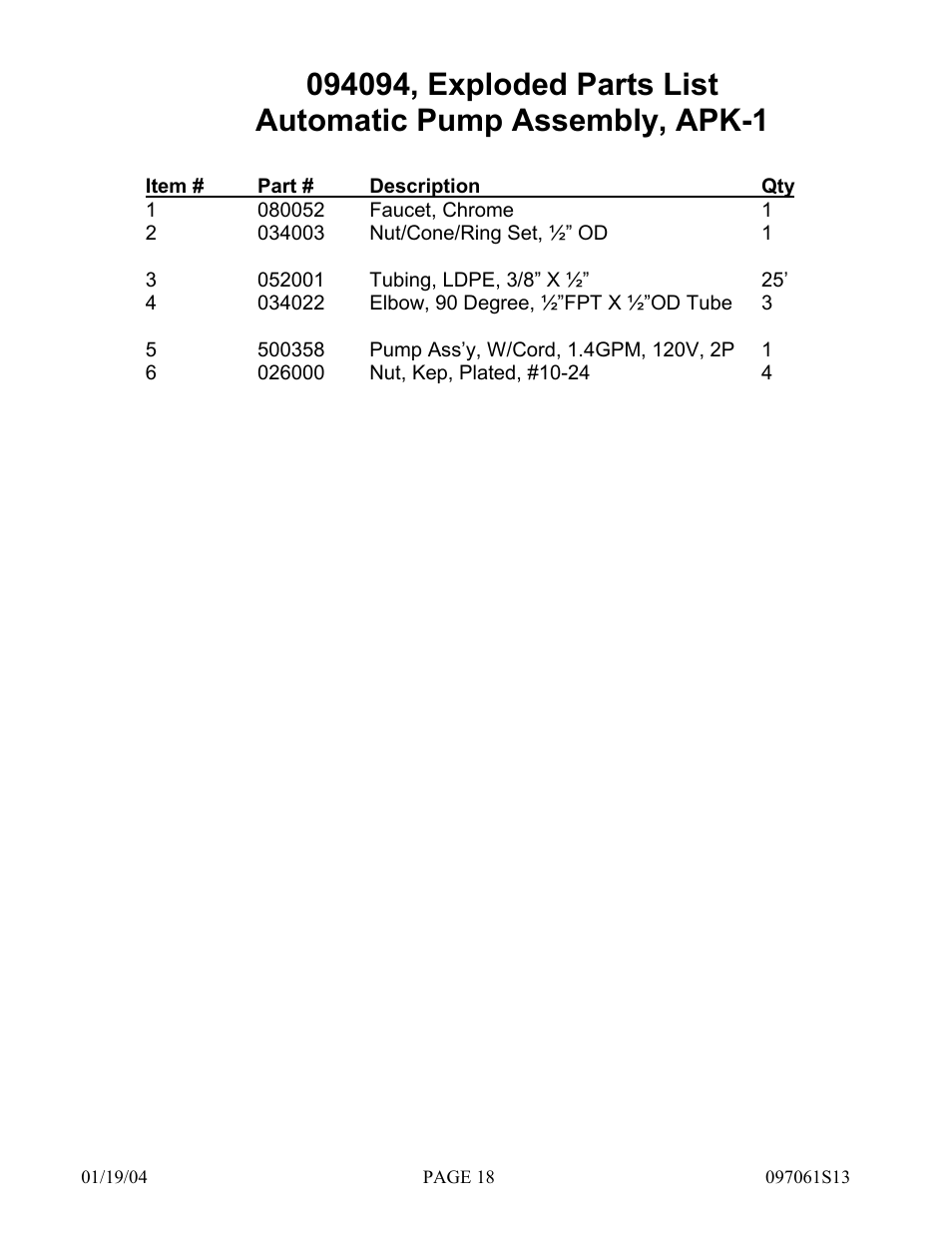 094094, Exploded Parts List
Automatic Pump Assembly, APK-1

| Item # | Part # | Description | Qty |
|---|---|---|---|
| 1 | 080052 | Faucet, Chrome | 1 |
| 2 | 034003 | Nut/Cone/Ring Set, ½” OD | 1 |
| 3 | 052001 | Tubing, LDPE, 3/8” X ½” | 25’ |
| 4 | 034022 | Elbow, 90 Degree, ½”FPT X ½”OD Tube | 3 |
| 5 | 500358 | Pump Ass’y, W/Cord, 1.4GPM, 120V, 2P | 1 |
| 6 | 026000 | Nut, Kep, Plated, #10-24 | 4 |

01/19/04 PAGE 18 097061S13